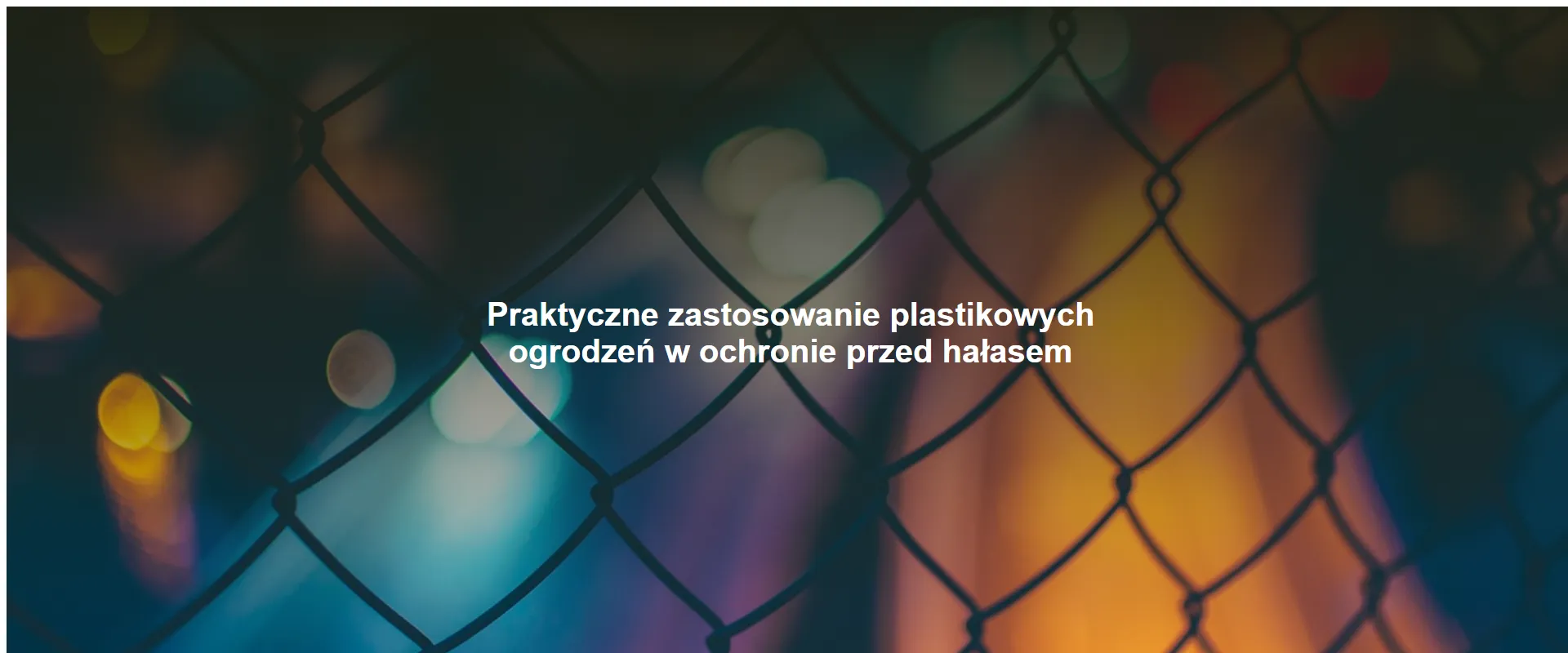 Praktyczne zastosowanie plastikowych ogrodzeń w ochronie przed hałasem